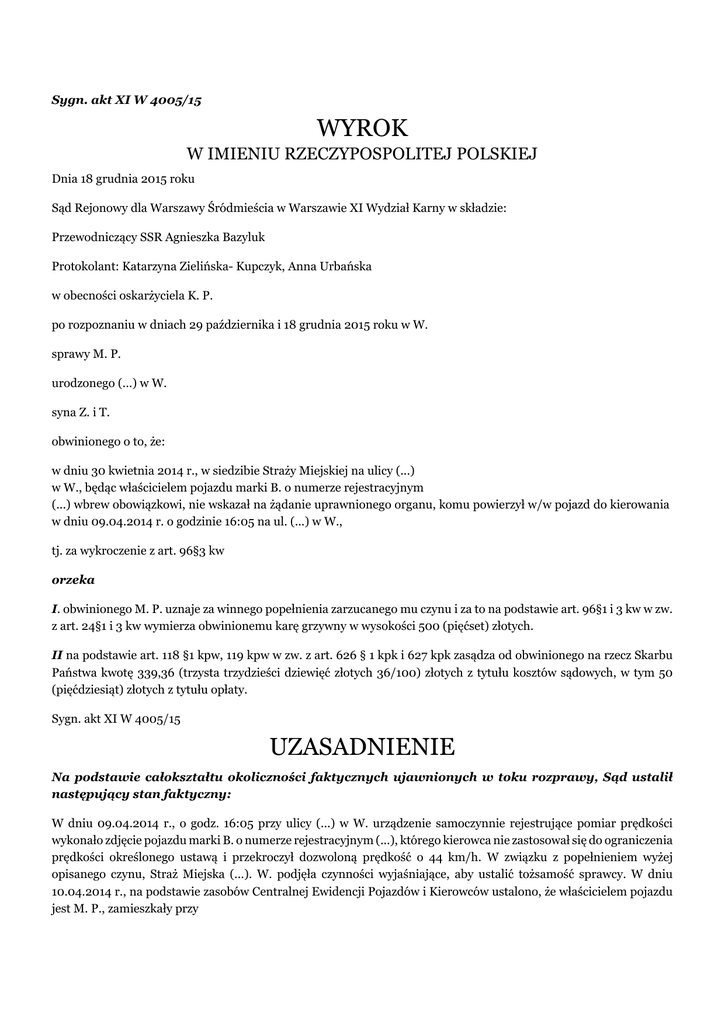 Sygn. akt XI W 4005/15

WYROK

W IMIENIU RZECZYPOSPOLITEJ POLSKIEJ

Dnia 18 grudnia 2015 roku

Sąd Rejonowy dla Warszawy Śródmieścia w Warszawie XI Wydział Karny w składzie:

Przewodniczący SSR Agnieszka Bazyluk

Protokolant: Katarzyna Zielińska- Kupczyk, Anna Urbańska

w obecności oskarżyciela K. P.

po rozpoznaniu w dniach 29 października i 18 grudnia 2015 roku w W.

sprawy M. P.

urodzonego (...) w W.

syna Z. i T.

obwinionego o to, że:

w dniu 30 kwietnia 2014 r., w siedzibie Straży Miejskiej na ulicy (...) w W., będąc właścicielem pojazdu marki B. o numerze rejestracyjnym (...) wbrew obowiązkowi, nie wskazał na żądanie uprawnionego organu, komu powierzył w/w pojazd do kierowania w dniu 09.04.2014 r. o godzinie 16:05 na ul. (...) w W.,

tj. za wykroczenie z art. 96§3 kw

orzeka

I. obwinionego M. P. uznaje za winnego popełnienia zarzucanego mu czynu i za to na podstawie art. 96§1 i 3 kw w zw. z art. 24§1 i 3 kw wymierza obwinionemu karę grzywny w wysokości 500 (pięćset) złotych.

II na podstawie art. 118 §1 kpw, 119 kpw w zw. z art. 626 § 1 kpk i 627 kpk zasądza od obwinionego na rzecz Skarbu Państwa kwotę 339,36 (trzysta trzydzieści dziewięć złotych 36/100) złotych z tytułu kosztów sądowych, w tym 50 (pięćdziesiąt) złotych z tytułu opłaty.

Sygn. akt XI W 4005/15

UZASADNIENIE

Na podstawie całokształtu okoliczności faktycznych ujawnionych w toku rozprawy, Sąd ustalił następujący stan faktyczny:

W dniu 09.04.2014 r., o godz. 16:05 przy ulicy (...) w W. urządzenie samoczynnie rejestrujące pomiar prędkości wykonało zdjęcie pojazdu marki B. o numerze rejestracyjnym (...), którego kierowca nie zastosował się do ograniczenia prędkości określonego ustawą i przekroczył dozwoloną prędkość o 44 km/h. W związku z popełnieniem wyżej opisanego czynu, Straż Miejska (...). W. podjęła czynności wyjaśniające, aby ustalić tożsamość sprawcy. W dniu 10.04.2014 r., na podstawie zasobów Centralnej Ewidencji Pojazdów i Kierowców ustalono, że właścicielem pojazdu jest M. P., zamieszkały przy